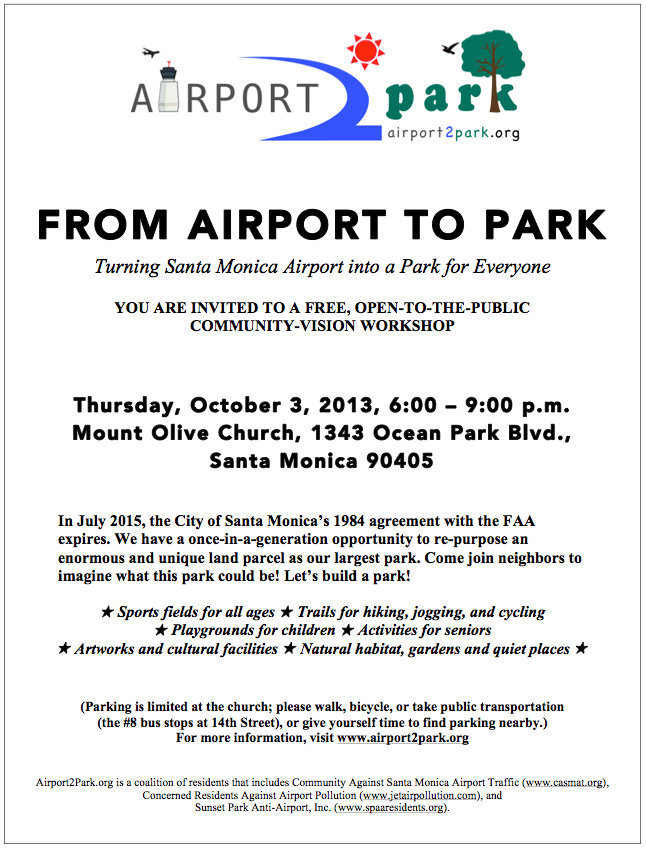 AIRPORT 2 park
airport2park.org

FROM AIRPORT TO PARK

Turning Santa Monica Airport into a Park for Everyone

YOU ARE INVITED TO A FREE, OPEN-TO-THE-PUBLIC COMMUNITY-VISION WORKSHOP

Thursday, October 3, 2013, 6:00 – 9:00 p.m.
Mount Olive Church, 1343 Ocean Park Blvd., Santa Monica 90405

In July 2015, the City of Santa Monica's 1984 agreement with the FAA expires. We have a once-in-a-generation opportunity to re-purpose an enormous and unique land parcel as our largest park. Come join neighbors to imagine what this park could be! Let's build a park!

★ Sports fields for all ages ★ Trails for hiking, jogging, and cycling ★ Playgrounds for children ★ Activities for seniors ★ Artworks and cultural facilities ★ Natural habitat, gardens and quiet places ★

(Parking is limited at the church; please walk, bicycle, or take public transportation (the #8 bus stops at 14th Street), or give yourself time to find parking nearby.)
For more information, visit www.airport2park.org

Airport2Park.org is a coalition of residents that includes Community Against Santa Monica Airport Traffic (www.casmat.org), Concerned Residents Against Airport Pollution (www.jetairpollution.com), and Sunset Park Anti-Airport, Inc. (www.spaaresidents.org).